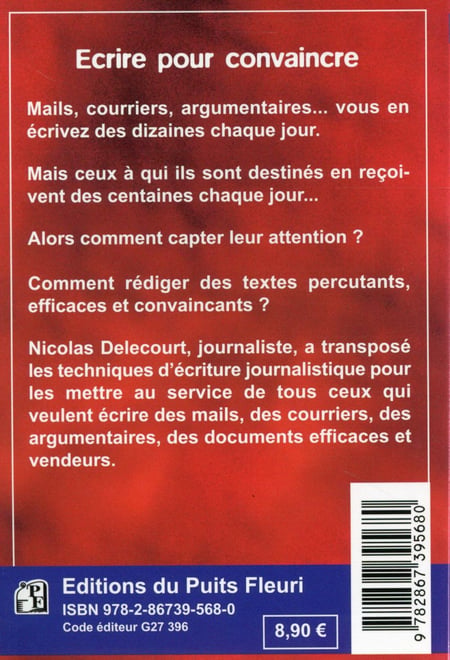 Ecrire pour convaincre

Mails, courriers, argumentaires... vous en écrivez des dizaines chaque jour.

Mais ceux à qui ils sont destinés en reçoivent des centaines chaque jour...

Alors comment capter leur attention ?

Comment rédiger des textes percutants, efficaces et convaincants ?

Nicolas Delecourt, journaliste, a transposé les techniques d'écriture journalistique pour les mettre au service de tous ceux qui veulent écrire des mails, des courriers, des argumentaires, des documents efficaces et vendeurs.

PF

Editions du Puits Fleuri

ISBN 978-2-86739-568-0

Code éditeur G27 396

8,90 €

9 782867 395680